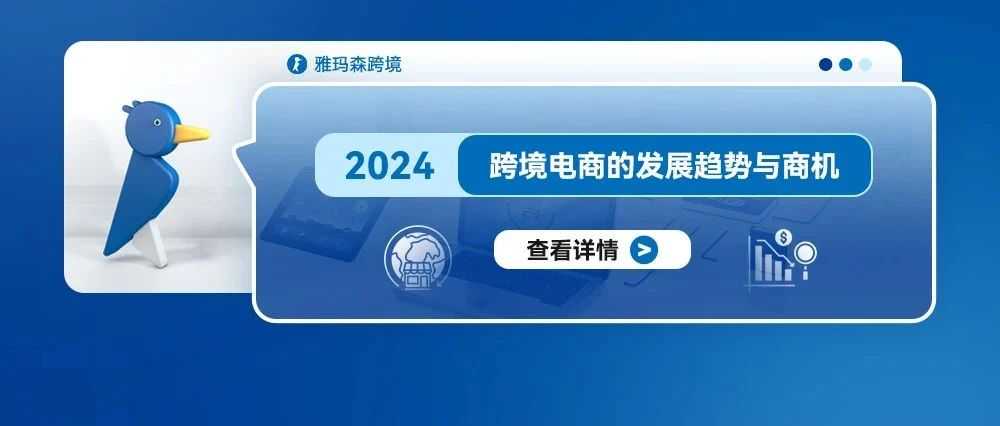 雅玛森跨境

2024 跨境电商的发展趋势与商机

查看详情